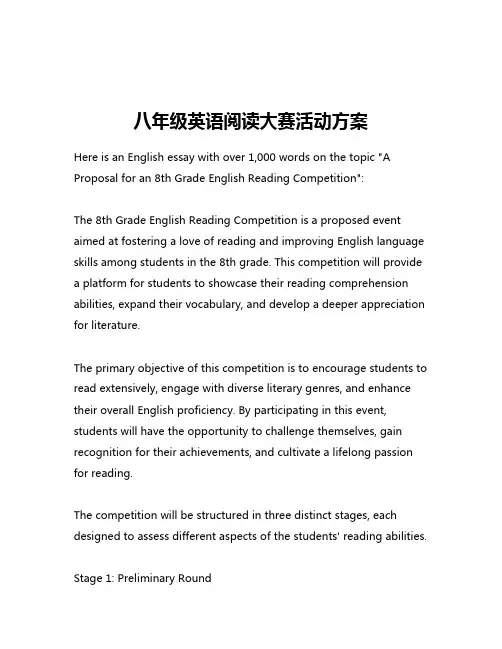 八年级英语阅读大赛活动方案

Here is an English essay with over 1,000 words on the topic "A Proposal for an 8th Grade English Reading Competition":

The 8th Grade English Reading Competition is a proposed event aimed at fostering a love of reading and improving English language skills among students in the 8th grade. This competition will provide a platform for students to showcase their reading comprehension abilities, expand their vocabulary, and develop a deeper appreciation for literature.

The primary objective of this competition is to encourage students to read extensively, engage with diverse literary genres, and enhance their overall English proficiency. By participating in this event, students will have the opportunity to challenge themselves, gain recognition for their achievements, and cultivate a lifelong passion for reading.

The competition will be structured in three distinct stages, each designed to assess different aspects of the students' reading abilities.

Stage 1: Preliminary Round